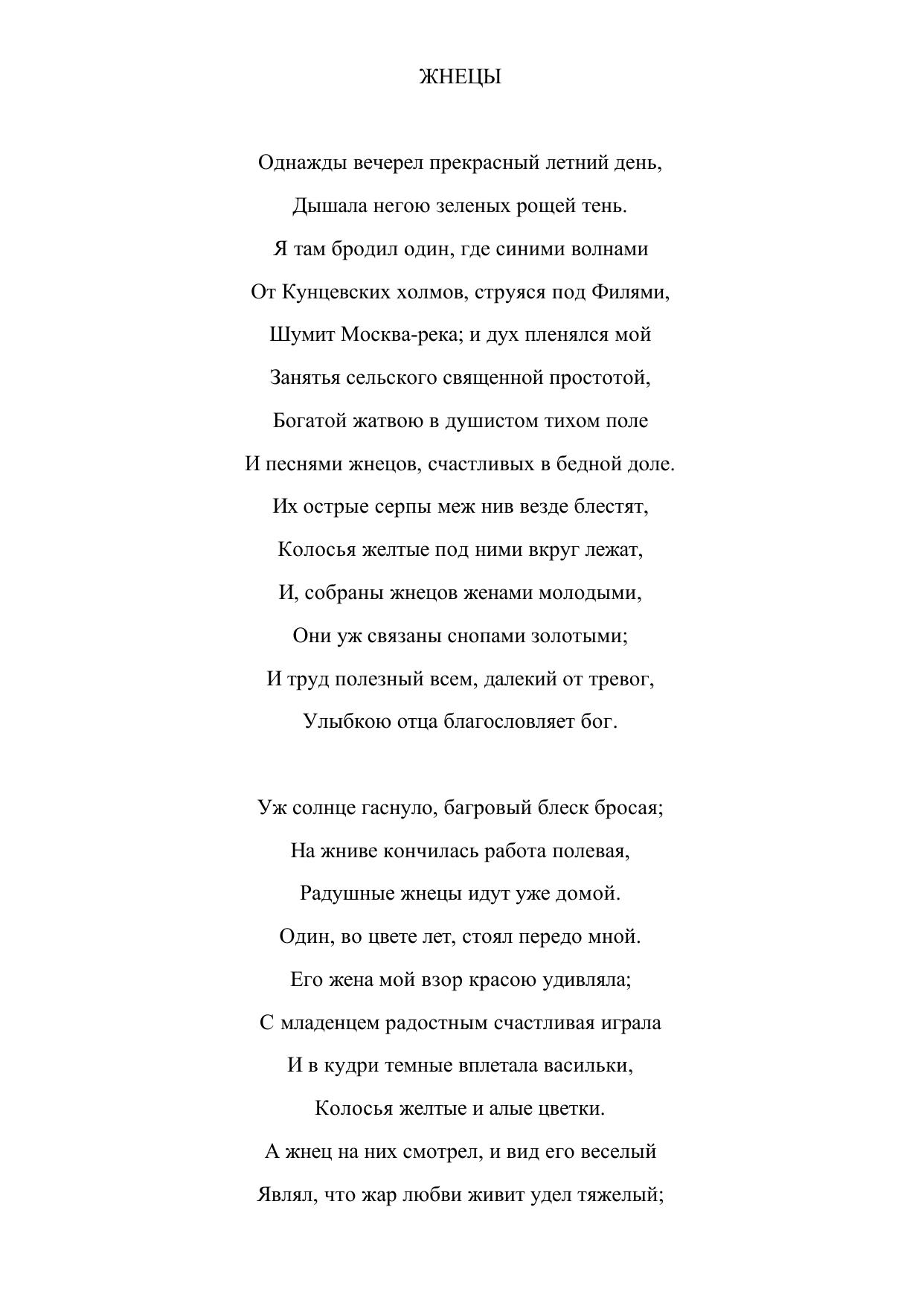 ЖНЕЦЫ

Однажды вечерел прекрасный летний день,
Дышала негою зеленых рощей тень.
Я там бродил один, где синими волнами
От Кунцевских холмов, струяся под Филями,
Шумит Москва-река; и дух пленялся мой
Занятья сельского священной простотой,
Богатой жатвою в душистом тихом поле
И песнями жнецов, счастливых в бедной доле.
Их острые серпы меж нив везде блестят,
Колосья желтые под ними вкруг лежат,
И, собраны жнецов женами молодыми,
Они уж связаны снопами золотыми;
И труд полезный всем, далекий от тревог,
Улыбкою отца благословляет бог.

Уж солнце гаснуло, багровый блеск бросая;
На жниве кончилась работа полевая,
Радушные жнецы идут уже домой.
Один, во цвете лет, стоял передо мной.
Его жена мой взор красою удивляла;
С младенцем радостным счастливая играла
И в кудри темные вплетала васильки,
Колосья желтые и алые цветки.
А жнец на них смотрел, и вид его веселый
Являл, что жар любви живит удел тяжелый;